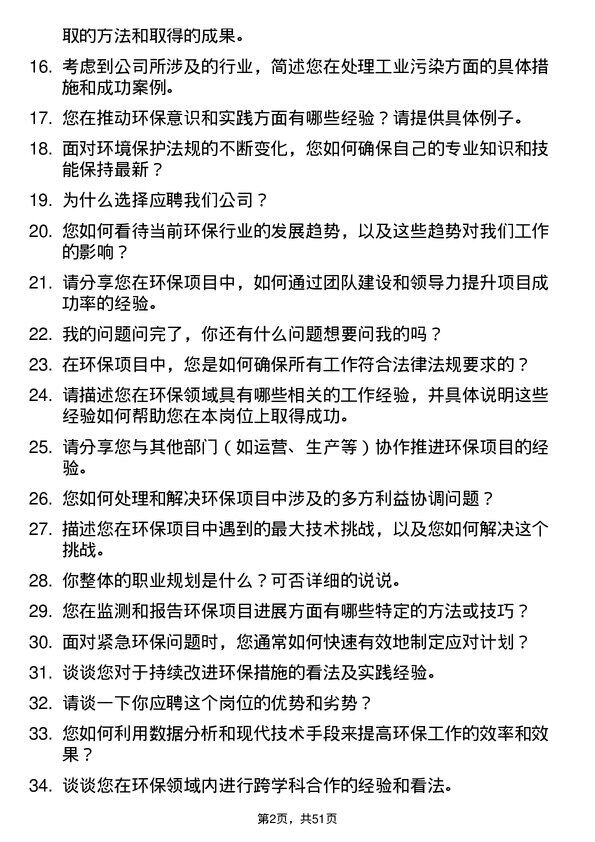 取的方法和取得的成果。

16. 考虑到公司所涉及的行业，简述您在处理工业污染方面的具体措施和成功案例。

17. 您在推动环保意识和实践方面有哪些经验？请提供具体例子。

18. 面对环境保护法规的不断变化，您如何确保自己的专业知识和技能保持最新？

19. 为什么选择应聘我们公司？

20. 您如何看待当前环保行业的发展趋势，以及这些趋势对我们工作的影响？

21. 请分享您在环保项目中，如何通过团队建设和领导力提升项目成功率的经验。

22. 我的问题问完了，你还有什么问题想要问我的吗？

23. 在环保项目中，您是如何确保所有工作符合法律法规要求的？

24. 请描述您在环保领域具有哪些相关的工作经验，并具体说明这些经验如何帮助您在本岗位上取得成功。

25. 请分享您与其他部门（如运营、生产等）协作推进环保项目的经验。

26. 您如何处理和解决环保项目中涉及的多方利益协调问题？

27. 描述您在环保项目中遇到的最大技术挑战，以及您如何解决这个挑战。

28. 你整体的职业规划是什么？可否详细的说说。

29. 您在监测和报告环保项目进展方面有哪些特定的方法或技巧？

30. 面对紧急环保问题时，您通常如何快速有效地制定应对计划？

31. 谈谈您对于持续改进环保措施的看法及实践经验。

32. 请谈一下你应聘这个岗位的优势和劣势？

33. 您如何利用数据分析和现代技术手段来提高环保工作的效率和效果？

34. 谈谈您在环保领域内进行跨学科合作的经验和看法。

第2页，共51页